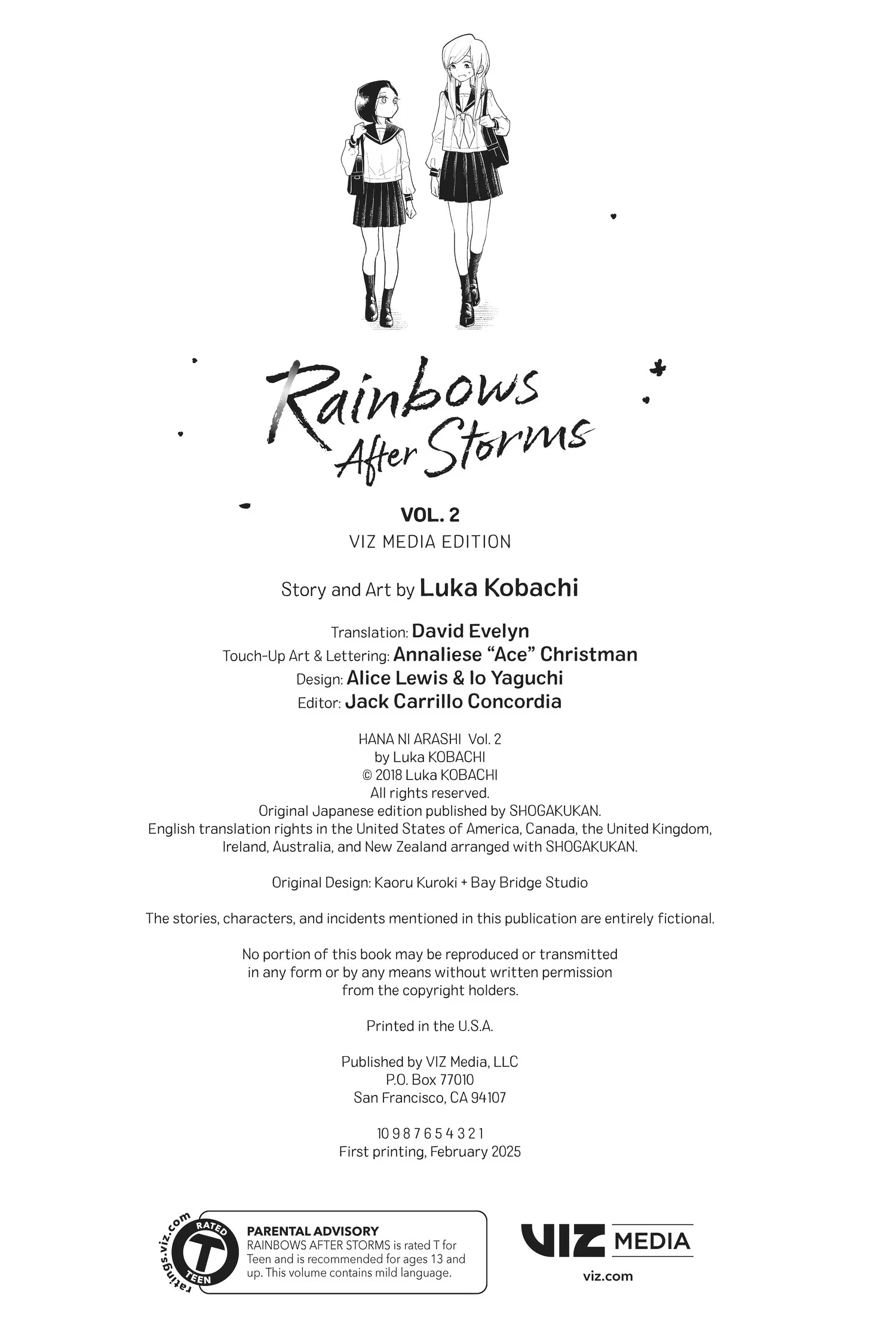 Rainbows After Storms

VOL. 2
VIZ MEDIA EDITION

Story and Art by Luka Kobachi

Translation: David Evelyn
Touch-Up Art & Lettering: Annaliese "Ace" Christman
Design: Alice Lewis & Io Yaguchi
Editor: Jack Carrillo Concordia

HANA NI ARASHI Vol. 2
by Luka KOBACHI
© 2018 Luka KOBACHI
All rights reserved.
Original Japanese edition published by SHOGAKUKAN.
English translation rights in the United States of America, Canada, the United Kingdom, Ireland, Australia, and New Zealand arranged with SHOGAKUKAN.

Original Design: Kaoru Kuroki + Bay Bridge Studio

The stories, characters, and incidents mentioned in this publication are entirely fictional.

No portion of this book may be reproduced or transmitted in any form or by any means without written permission from the copyright holders.

Printed in the U.S.A.

Published by VIZ Media, LLC
P.O. Box 77010
San Francisco, CA 94107

10 9 8 7 6 5 4 3 2 1
First printing, February 2025

ratings.viz.com
RATED
T
TEEN

PARENTAL ADVISORY
RAINBOWS AFTER STORMS is rated T for Teen and is recommended for ages 13 and up. This volume contains mild language.

VIZ MEDIA
viz.com